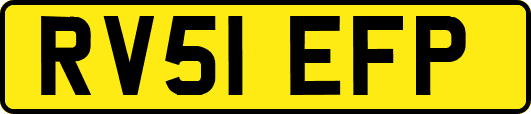 RV51 EFP